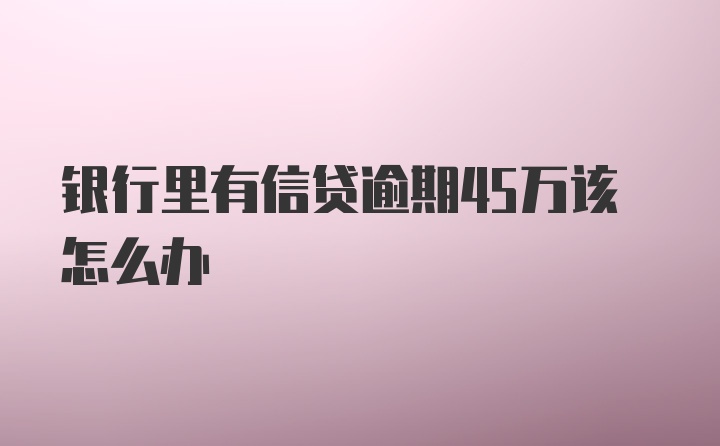 银行里有信贷逾期45万该怎么办